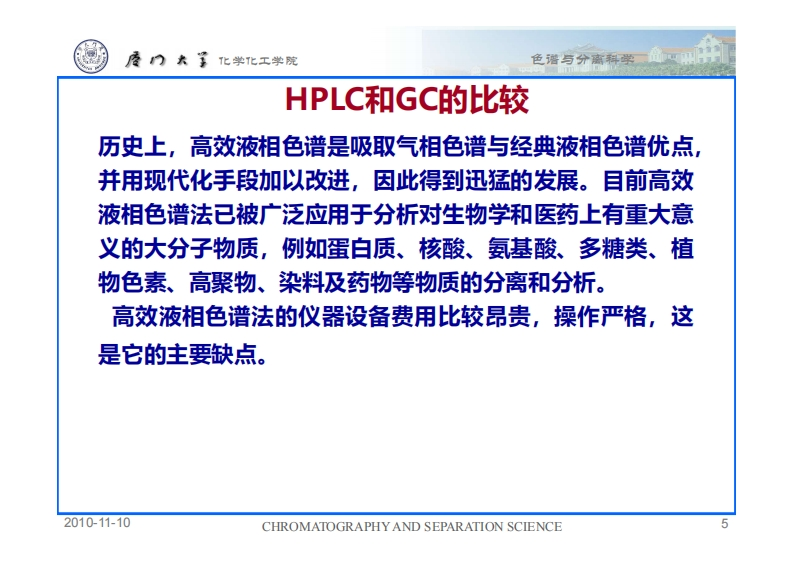 厦门大学 化学化工学院

色谱与分离科学

HPLC和GC的比较

历史上，高效液相色谱是吸取气相色谱与经典液相色谱优点，并用现代化手段加以改进，因此得到迅猛的发展。目前高效液相色谱法已被广泛应用于分析对生物学和医药上有重大意义的大分子物质，例如蛋白质、核酸、氨基酸、多糖类、植物色素、高聚物、染料及药物等物质的分离和分析。

高效液相色谱法的仪器设备费用比较昂贵，操作严格，这是它的主要缺点。

2010-11-10

CHROMATOGRAPHY AND SEPARATION SCIENCE

5